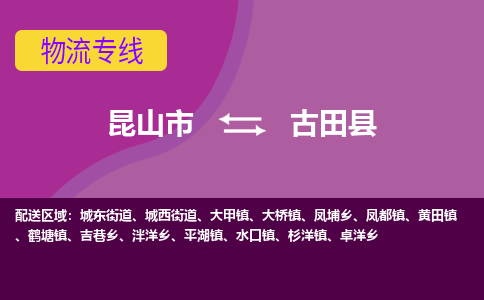 物流专线

昆山市 古田县

配送区域：城东街道、城西街道、大甲镇、大桥镇、凤埔乡、凤都镇、黄田镇、鹤塘镇、吉巷乡、泮洋乡、平湖镇、水口镇、杉洋镇、卓洋乡